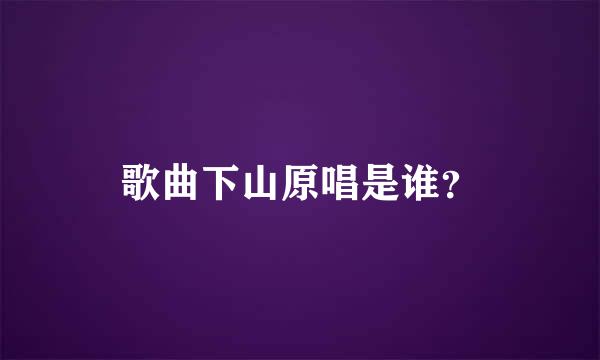 歌曲下山原唱是谁?